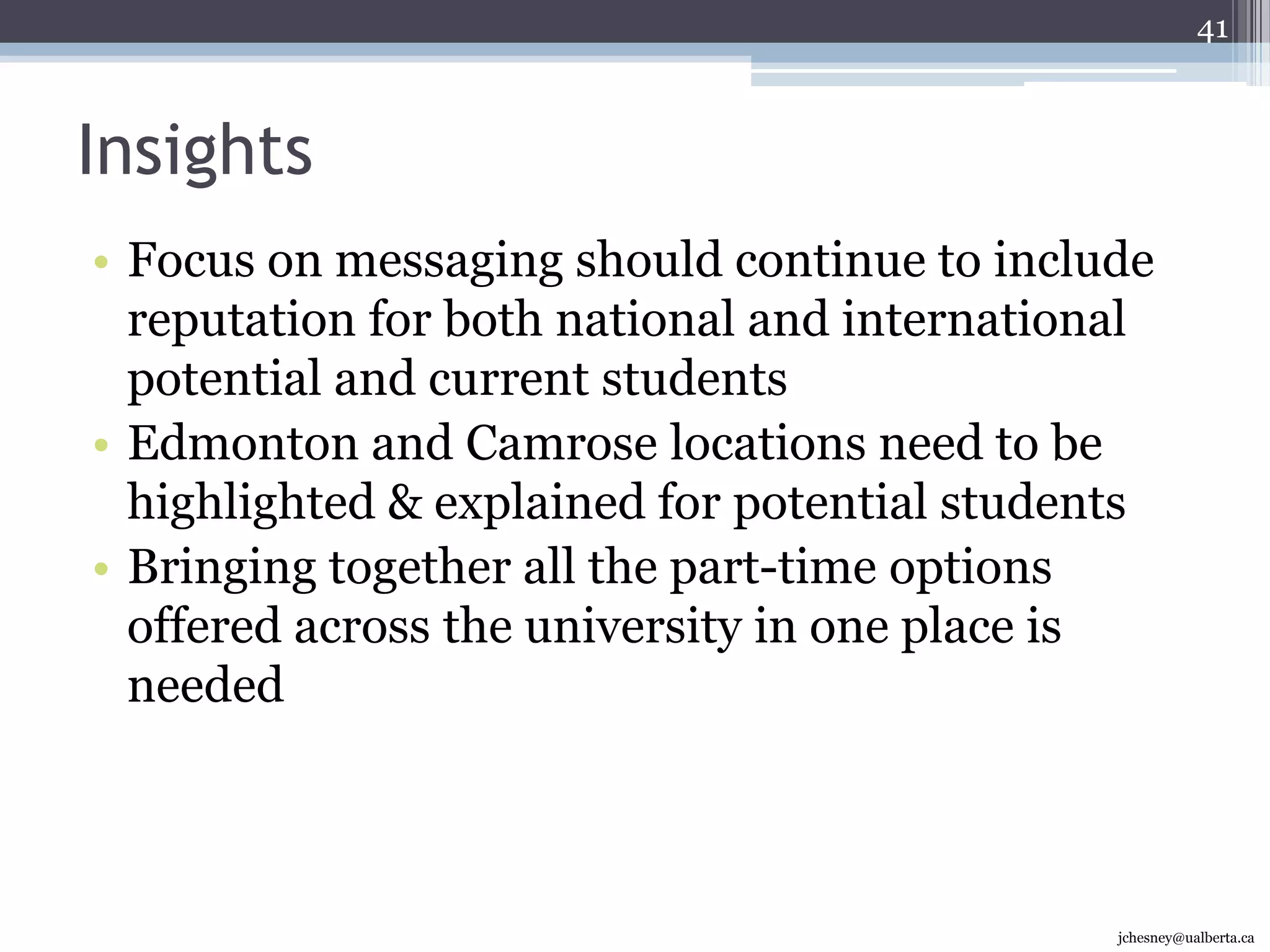 41

Insights

• Focus on messaging should continue to include reputation for both national and international potential and current students
• Edmonton and Camrose locations need to be highlighted & explained for potential students
• Bringing together all the part-time options offered across the university in one place is needed

jchesney@ualberta.ca